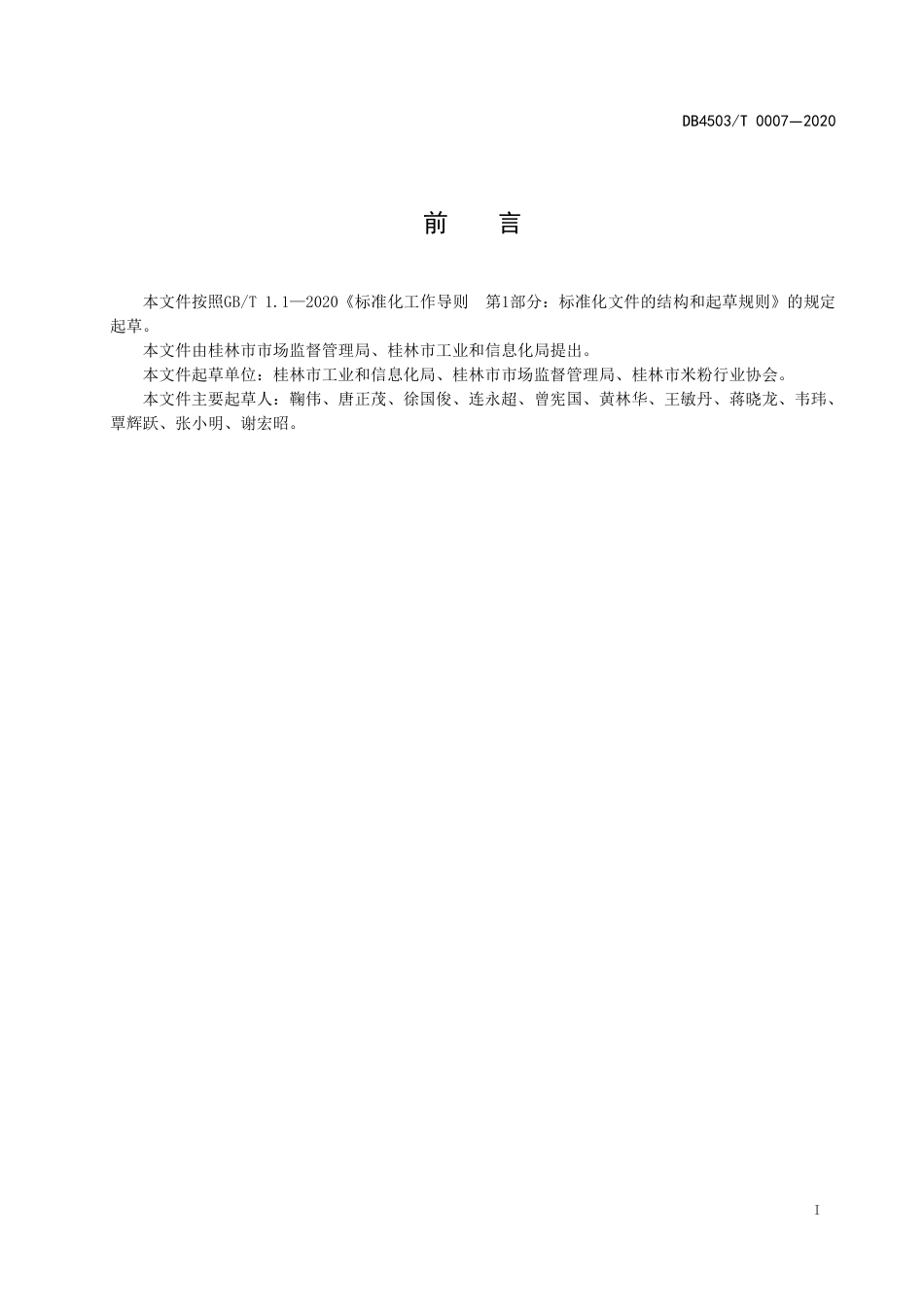 DB4503/T 0007—2020

前　言

本文件按照GB/T 1.1—2020《标准化工作导则　第1部分：标准化文件的结构和起草规则》的规定起草。

本文件由桂林市市场监督管理局、桂林市工业和信息化局提出。

本文件起草单位：桂林市工业和信息化局、桂林市市场监督管理局、桂林市米粉行业协会。

本文件主要起草人：鞠伟、唐正茂、徐国俊、连永超、曾宪国、黄林华、王敏丹、蒋晓龙、韦玮、覃辉跃、张小明、谢宏昭。

I